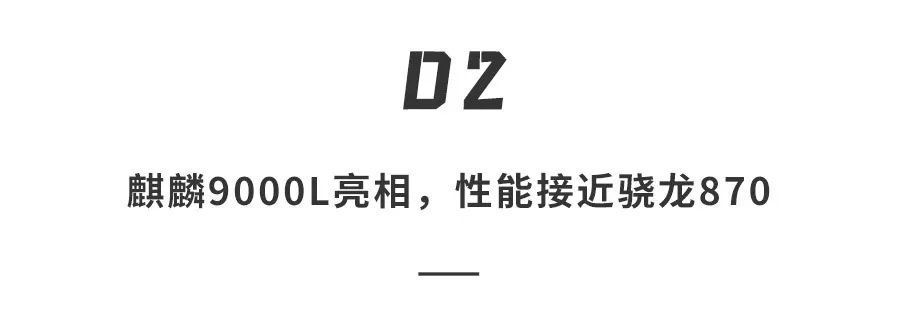 02

麒麟9000L亮相，性能接近骁龙870